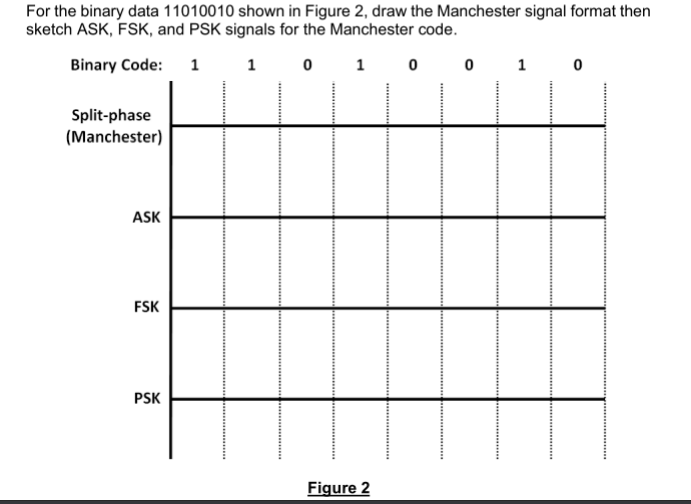 For the binary data 11010010 shown in Figure 2, draw the Manchester signal format then sketch ASK, FSK, and PSK signals for the Manchester code.

Binary Code: 1 1 0 1 0 0 1 0

Split-phase (Manchester)

ASK

FSK

PSK

Figure 2